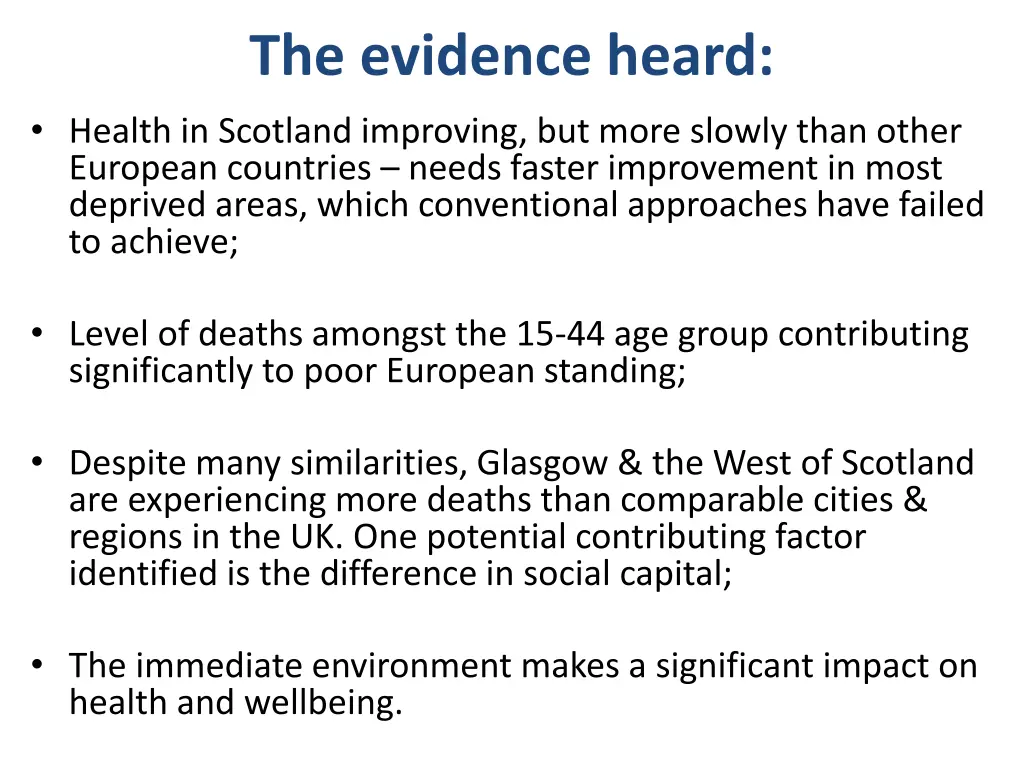 The evidence heard:

• Health in Scotland improving, but more slowly than other European countries – needs faster improvement in most deprived areas, which conventional approaches have failed to achieve;

• Level of deaths amongst the 15-44 age group contributing significantly to poor European standing;

• Despite many similarities, Glasgow & the West of Scotland are experiencing more deaths than comparable cities & regions in the UK. One potential contributing factor identified is the difference in social capital;

• The immediate environment makes a significant impact on health and wellbeing.